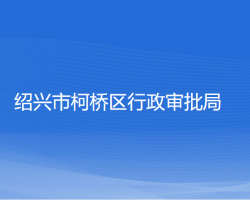 绍兴市柯桥区行政审批局